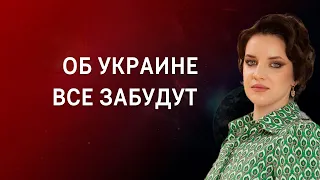 ОБ УКРАИНЕ
ВСЕ ЗАБУДУТ